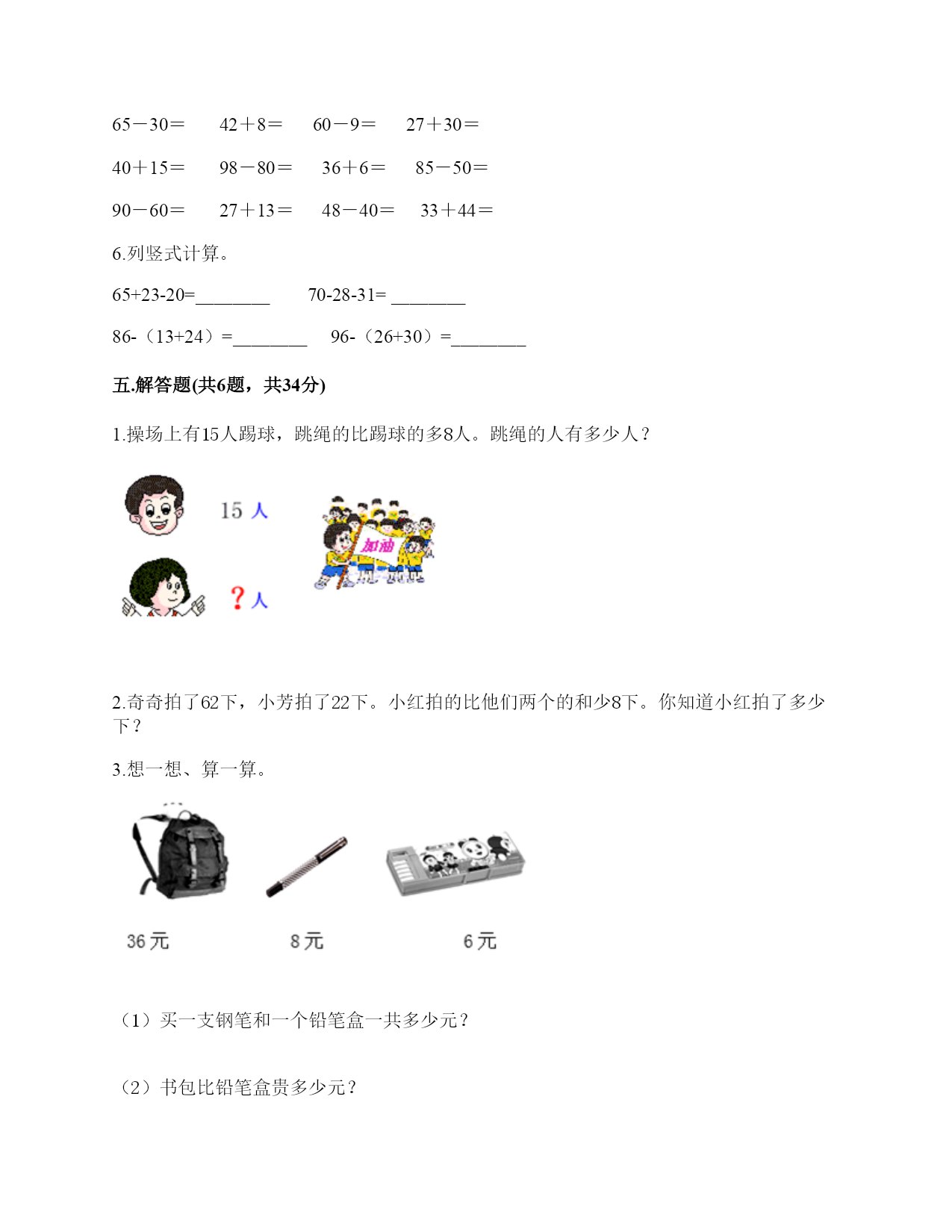 65－30＝　　42＋8＝　　60－9＝　　27＋30＝

40＋15＝　　98－80＝　　36＋6＝　　85－50＝

90－60＝　　27＋13＝　　48－40＝　　33＋44＝

6.列竖式计算。

65+23-20=________　　70-28-31= ________

86-（13+24）=________　　96-（26+30）=________

五.解答题(共6题，共34分)

1.操场上有15人踢球，跳绳的比踢球的多8人。跳绳的人有多少人？

15 人

加油

？人

2.奇奇拍了62下，小芳拍了22下。小红拍的比他们两个的和少8下。你知道小红拍了多少下？

3.想一想、算一算。

36 元　　8 元　　6 元

（1）买一支钢笔和一个铅笔盒一共多少元？

（2）书包比铅笔盒贵多少元？